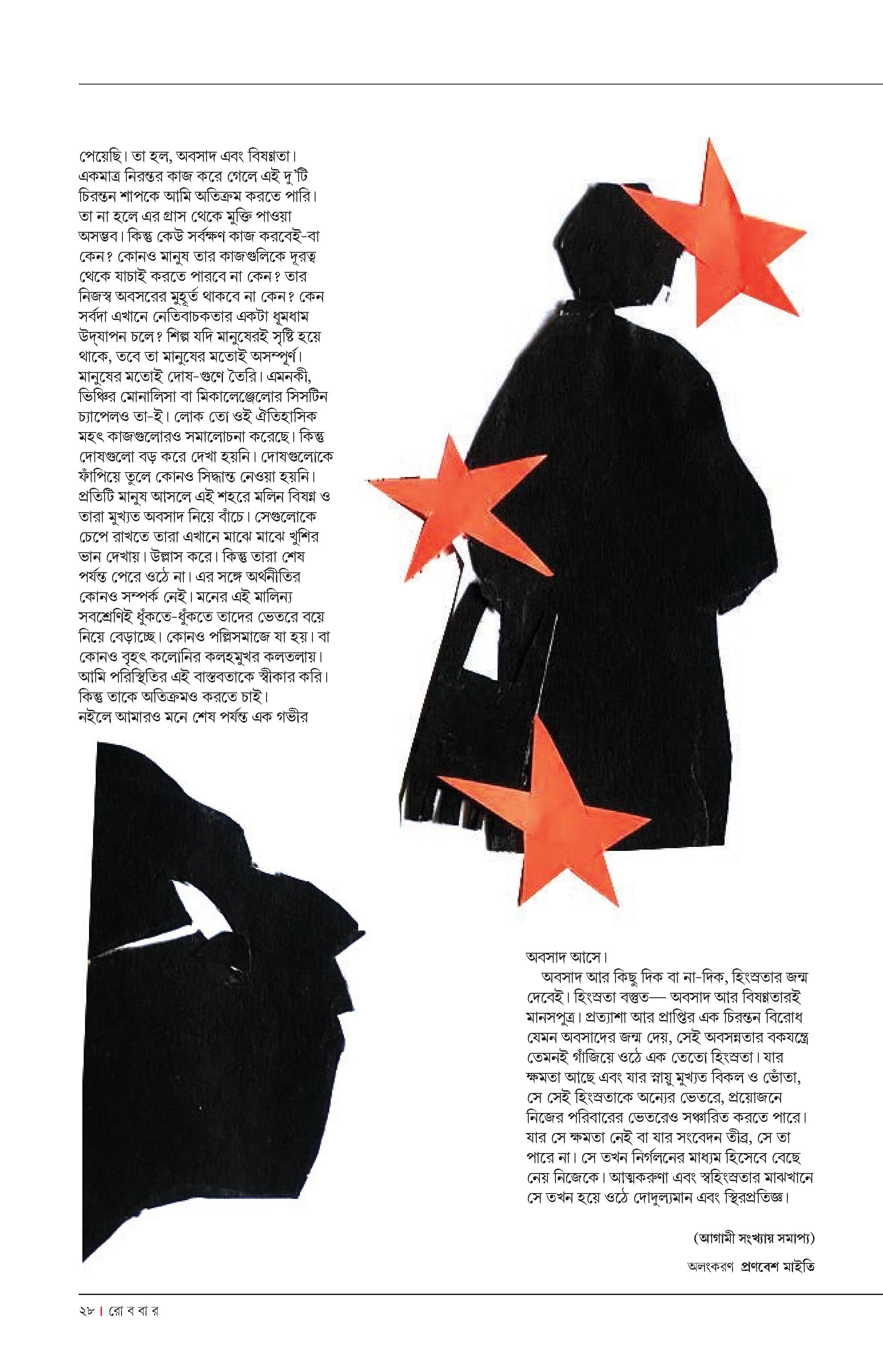 পেয়েছি। তা হল, অবসাদ এবং বিষণ্ণতা। একমাত্র নিরন্তর কাজ করে গেলে এই দু'টি চিরন্তন শাপকে আমি অতিক্রম করতে পারি। তা না হলে এর গ্রাস থেকে মুক্তি পাওয়া অসম্ভব। কিন্তু কেউ সর্বক্ষণ কাজ করবেই-বা কেন? কোনও মানুষ তার কাজগুলিকে দূরত্ব থেকে যাচাই করতে পারবে না কেন? তার নিজস্ব অবসরের মুহূর্ত থাকবে না কেন? কেন সর্বদা এখানে নেতিবাচকতার একটা ধুমধাম উদ্‌যাপন চলে? শিল্প যদি মানুষেরই সৃষ্টি হয়ে থাকে, তবে তা মানুষের মতোই অসম্পূর্ণ। মানুষের মতোই দোষ-গুণে তৈরি। এমনকী, ভিঞ্চির মোনালিসা বা মিকালেঞ্জেলোর সিসটিন চ্যাপেলও তা-ই। লোক তো ওই ঐতিহাসিক মহৎ কাজগুলোরও সমালোচনা করেছে। কিন্তু দোষগুলো বড় করে দেখা হয়নি। দোষগুলোকে ফাঁপিয়ে তুলে কোনও সিদ্ধান্ত নেওয়া হয়নি। প্রতিটি মানুষ আসলে এই শহরে মলিন বিষণ্ণ ও তারা মুখ্যত অবসাদ নিয়ে বাঁচে। সেগুলোকে চেপে রাখতে তারা এখানে মাঝে মাঝে খুশির ভান দেখায়। উল্লাস করে। কিন্তু তারা শেষ পর্যন্ত পেরে ওঠে না। এর সঙ্গে অর্থনীতির কোনও সম্পর্ক নেই। মনের এই মালিন্য সবশ্রেণিই ধুঁকতে-ধুঁকতে তাদের ভেতরে বয়ে নিয়ে বেড়াচ্ছে। কোনও পল্লিসমাজে যা হয়। বা কোনও বৃহৎ কলোনির কলহমুখর কলতলায়। আমি পরিস্থিতির এই বাস্তবতাকে স্বীকার করি। কিন্তু তাকে অতিক্রমও করতে চাই। নইলে আমারও মনে শেষ পর্যন্ত এক গভীর

অবসাদ আসে।

অবসাদ আর কিছু দিক বা না-দিক, হিংস্রতার জন্ম দেবেই। হিংস্রতা বস্তুত— অবসাদ আর বিষণ্ণতারই মানসপুত্র। প্রত্যাশা আর প্রাপ্তির এক চিরন্তন বিরোধ যেমন অবসাদের জন্ম দেয়, সেই অবসন্নতার বকযন্ত্রে তেমনই গাঁজিয়ে ওঠে এক তেতো হিংস্রতা। যার ক্ষমতা আছে এবং যার স্নায়ু মুখ্যত বিকল ও ভোঁতা, সে সেই হিংস্রতাকে অন্যের ভেতরে, প্রয়োজনে নিজের পরিবারের ভেতরেও সঞ্চারিত করতে পারে। যার সে ক্ষমতা নেই বা যার সংবেদন তীব্র, সে তা পারে না। সে তখন নির্গলনের মাধ্যম হিসেবে বেছে নেয় নিজেকে। আত্মকরুণা এবং স্বহিংস্রতার মাঝখানে সে তখন হয়ে ওঠে দোদুল্যমান এবং স্থিরপ্রতিজ্ঞ।

(আগামী সংখ্যায় সমাপ্য)

অলংকরণ প্রণবেশ মাইতি

২৮ | রো ব বা র